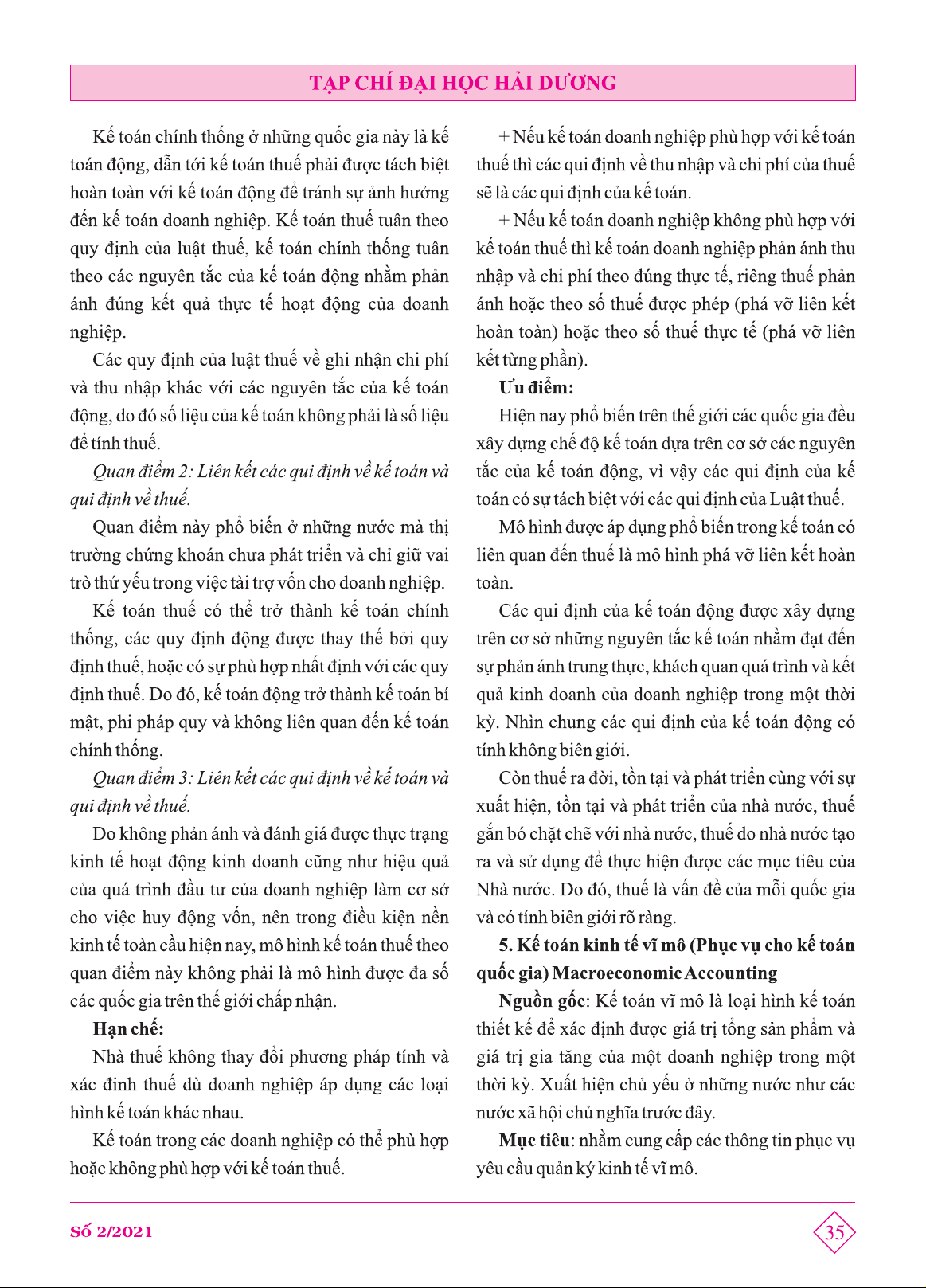 TẠP CHÍ ĐẠI HỌC HẢI DƯƠNG

Kế toán chính thống ở những quốc gia này là kế toán động, dẫn tới kế toán thuế phải được tách biệt hoàn toàn với kế toán động để tránh sự ảnh hưởng đến kế toán doanh nghiệp. Kế toán thuế tuân theo quy định của luật thuế, kế toán chính thống tuân theo các nguyên tắc của kế toán động nhằm phản ánh đúng kết quả thực tế hoạt động của doanh nghiệp.

Các quy định của luật thuế về ghi nhận chi phí và thu nhập khác với các nguyên tắc của kế toán động, do đó số liệu của kế toán không phải là số liệu để tính thuế.

Quan điểm 2: Liên kết các qui định về kế toán và qui định về thuế.

Quan điểm này phổ biến ở những nước mà thị trường chứng khoán chưa phát triển và chỉ giữ vai trò thứ yếu trong việc tài trợ vốn cho doanh nghiệp.

Kế toán thuế có thể trở thành kế toán chính thống, các quy định động được thay thế bởi quy định thuế, hoặc có sự phù hợp nhất định với các quy định thuế. Do đó, kế toán động trở thành kế toán bí mật, phi pháp quy và không liên quan đến kế toán chính thống.

Quan điểm 3: Liên kết các qui định về kế toán và qui định về thuế.

Do không phản ánh và đánh giá được thực trạng kinh tế hoạt động kinh doanh cũng như hiệu quả của quá trình đầu tư của doanh nghiệp làm cơ sở cho việc huy động vốn, nên trong điều kiện nền kinh tế toàn cầu hiện nay, mô hình kế toán thuế theo quan điểm này không phải là mô hình được đa số các quốc gia trên thế giới chấp nhận.

Hạn chế:

Nhà thuế không thay đổi phương pháp tính và xác đinh thuế dù doanh nghiệp áp dụng các loại hình kế toán khác nhau.

Kế toán trong các doanh nghiệp có thể phù hợp hoặc không phù hợp với kế toán thuế.

+ Nếu kế toán doanh nghiệp phù hợp với kế toán thuế thì các qui định về thu nhập và chi phí của thuế sẽ là các qui định của kế toán.

+ Nếu kế toán doanh nghiệp không phù hợp với kế toán thuế thì kế toán doanh nghiệp phản ánh thu nhập và chi phí theo đúng thực tế, riêng thuế phản ánh hoặc theo số thuế được phép (phá vỡ liên kết hoàn toàn) hoặc theo số thuế thực tế (phá vỡ liên kết từng phần).

Ưu điểm:

Hiện nay phổ biến trên thế giới các quốc gia đều xây dựng chế độ kế toán dựa trên cơ sở các nguyên tắc của kế toán động, vì vậy các qui định của kế toán có sự tách biệt với các qui định của Luật thuế.

Mô hình được áp dụng phổ biến trong kế toán có liên quan đến thuế là mô hình phá vỡ liên kết hoàn toàn.

Các qui định của kế toán động được xây dựng trên cơ sở những nguyên tắc kế toán nhằm đạt đến sự phản ánh trung thực, khách quan quá trình và kết quả kinh doanh của doanh nghiệp trong một thời kỳ. Nhìn chung các qui định của kế toán động có tính không biên giới.

Còn thuế ra đời, tồn tại và phát triển cùng với sự xuất hiện, tồn tại và phát triển của nhà nước, thuế gắn bó chặt chẽ với nhà nước, thuế do nhà nước tạo ra và sử dụng để thực hiện được các mục tiêu của Nhà nước. Do đó, thuế là vấn đề của mỗi quốc gia và có tính biên giới rõ ràng.

5. Kế toán kinh tế vĩ mô (Phục vụ cho kế toán quốc gia) Macroeconomic Accounting

Nguồn gốc: Kế toán vĩ mô là loại hình kế toán thiết kế để xác định được giá trị tổng sản phẩm và giá trị gia tăng của một doanh nghiệp trong một thời kỳ. Xuất hiện chủ yếu ở những nước như các nước xã hội chủ nghĩa trước đây.

Mục tiêu: nhằm cung cấp các thông tin phục vụ yêu cầu quản ký kinh tế vĩ mô.

Số 2/2021

35